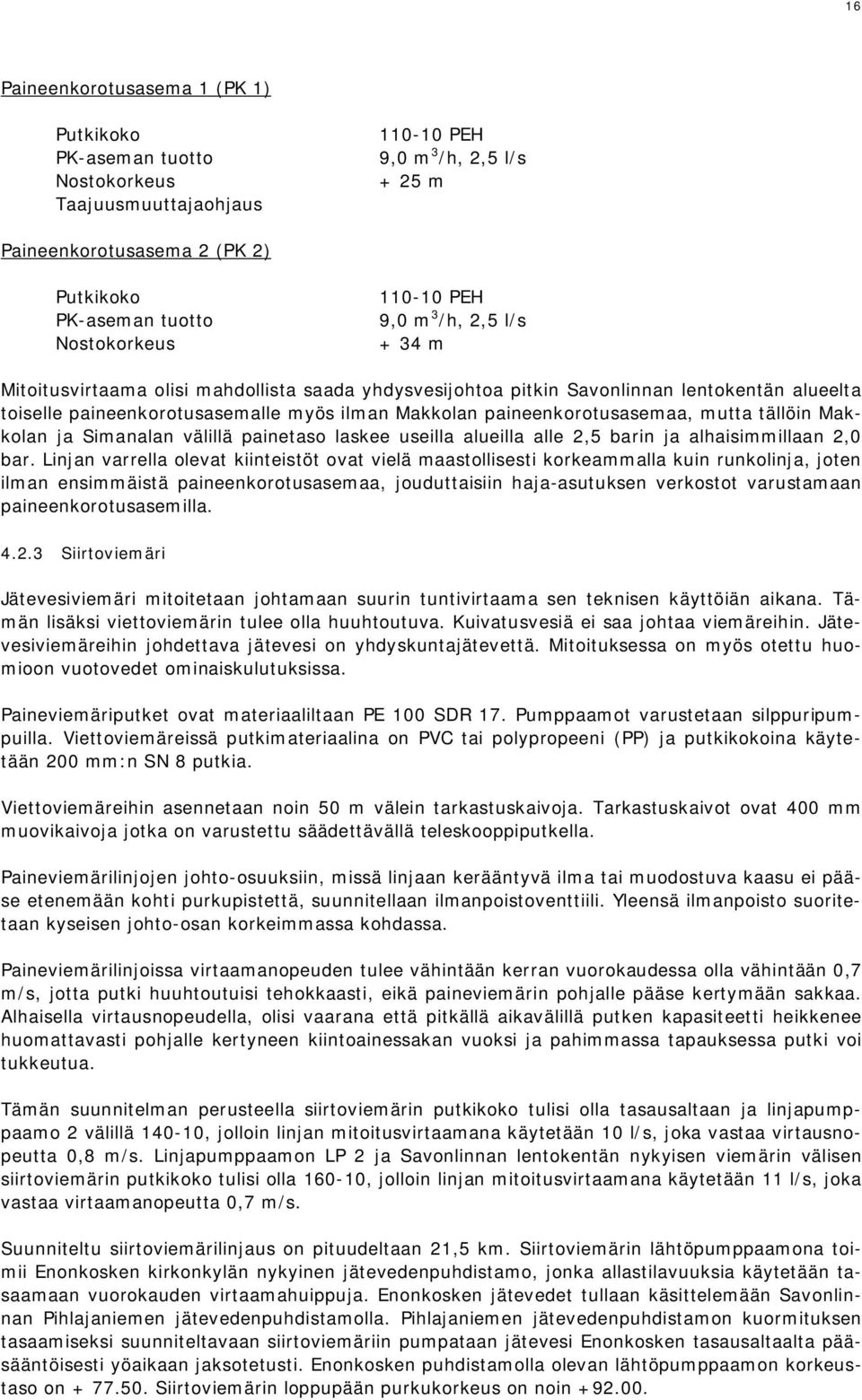 16

Paineenkorotusasema 1 (PK 1)

| | |
|---|---|
| Putkikoko | 110-10 PEH |
| PK-aseman tuotto | 9,0 $m^3$/h, 2,5 l/s |
| Nostokorkeus | + 25 m |
| Taajuusmuuttajaohjaus | |

Paineenkorotusasema 2 (PK 2)

| | |
|---|---|
| Putkikoko | 110-10 PEH |
| PK-aseman tuotto | 9,0 $m^3$/h, 2,5 l/s |
| Nostokorkeus | + 34 m |

Mitoitusvirtaama olisi mahdollista saada yhdysvesijohtoa pitkin Savonlinnan lentokentän alueelta toiselle paineenkorotusasemalle myös ilman Makkolan paineenkorotusasemaa, mutta tällöin Makkolan ja Simanalan välillä painetaso laskee useilla alueilla alle 2,5 barin ja alhaisimmillaan 2,0 bar. Linjan varrella olevat kiinteistöt ovat vielä maastollisesti korkeammalla kuin runkolinja, joten ilman ensimmäistä paineenkorotusasemaa, jouduttaisiin haja-asutuksen verkostot varustamaan paineenkorotusasemilla.

4.2.3 Siirtoviemäri

Jätevesiviemäri mitoitetaan johtamaan suurin tuntivirtaama sen teknisen käyttöiän aikana. Tämän lisäksi viettoviemärin tulee olla huuhtoutuva. Kuivatusvesiä ei saa johtaa viemäreihin. Jätevesiviemäreihin johdettava jätevesi on yhdyskuntajätevettä. Mitoituksessa on myös otettu huomioon vuotovedet ominaiskulutuksissa.

Paineviemäriputket ovat materiaaliltaan PE 100 SDR 17. Pumppaamot varustetaan silppuripumpuilla. Viettoviemäreissä putkimateriaalina on PVC tai polypropeeni (PP) ja putkikokoina käytetään 200 mm:n SN 8 putkia.

Viettoviemäreihin asennetaan noin 50 m välein tarkastuskaivoja. Tarkastuskaivot ovat 400 mm muovikaivoja jotka on varustettu säädettävällä teleskooppiputkella.

Paineviemärilinjojen johto-osuuksiin, missä linjaan kerääntyvä ilma tai muodostuva kaasu ei pääse etenemään kohti purkupistettä, suunnitellaan ilmanpoistoventtiili. Yleensä ilmanpoisto suoritetaan kyseisen johto-osan korkeimmassa kohdassa.

Paineviemärilinjoissa virtaamanopeuden tulee vähintään kerran vuorokaudessa olla vähintään 0,7 m/s, jotta putki huuhtoutuisi tehokkaasti, eikä paineviemärin pohjalle pääse kertymään sakkaa. Alhaisella virtausnopeudella, olisi vaarana että pitkällä aikavälillä putken kapasiteetti heikkenee huomattavasti pohjalle kertyneen kiintoainessakan vuoksi ja pahimmassa tapauksessa putki voi tukkeutua.

Tämän suunnitelman perusteella siirtoviemärin putkikoko tulisi olla tasausaltaan ja linjapumppaamo 2 välillä 140-10, jolloin linjan mitoitusvirtaamana käytetään 10 l/s, joka vastaa virtausnopeutta 0,8 m/s. Linjapumppaamon LP 2 ja Savonlinnan lentokentän nykyisen viemärin välisen siirtoviemärin putkikoko tulisi olla 160-10, jolloin linjan mitoitusvirtaamana käytetään 11 l/s, joka vastaa virtaamanopeutta 0,7 m/s.

Suunniteltu siirtoviemärilinjaus on pituudeltaan 21,5 km. Siirtoviemärin lähtöpumppaamona toimii Enonkosken kirkonkylän nykyinen jätevedenpuhdistamo, jonka allastilavuuksia käytetään tasaamaan vuorokauden virtaamahuippuja. Enonkosken jätevedet tullaan käsittelemään Savonlinnan Pihlajaniemen jätevedenpuhdistamolla. Pihlajaniemen jätevedenpuhdistamon kuormituksen tasaamiseksi suunniteltavaan siirtoviemäriin pumpataan jätevesi Enonkosken tasausaltaalta pääsääntöisesti yöaikaan jaksotetusti. Enonkosken puhdistamolla olevan lähtöpumppaamon korkeustaso on + 77.50. Siirtoviemärin loppupään purkukorkeus on noin +92.00.